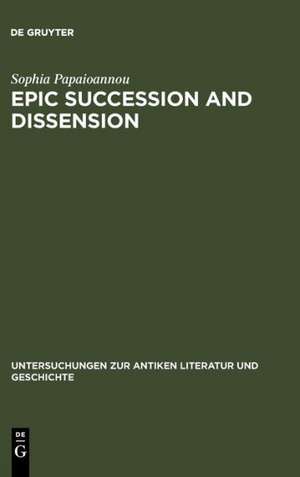 DE GRUYTER

Sophia Papaioannou

EPIC SUCCESSION AND DISSENSION

UNTERSUCHUNGEN ZUR ANTIKEN LITERATUR UND GESCHICHTE

DE
G